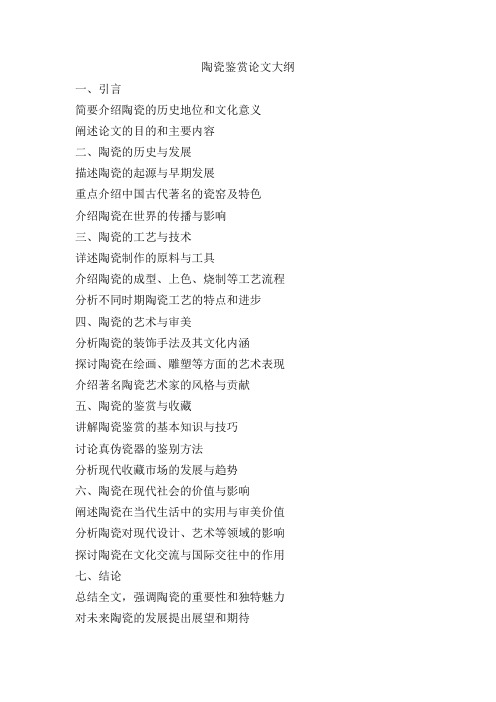 陶瓷鉴赏论文大纲

一、引言

简要介绍陶瓷的历史地位和文化意义

阐述论文的目的和主要内容

二、陶瓷的历史与发展

描述陶瓷的起源与早期发展

重点介绍中国古代著名的瓷窑及特色

介绍陶瓷在世界的传播与影响

三、陶瓷的工艺与技术

详述陶瓷制作的原料与工具

介绍陶瓷的成型、上色、烧制等工艺流程

分析不同时期陶瓷工艺的特点和进步

四、陶瓷的艺术与审美

分析陶瓷的装饰手法及其文化内涵

探讨陶瓷在绘画、雕塑等方面的艺术表现

介绍著名陶瓷艺术家的风格与贡献

五、陶瓷的鉴赏与收藏

讲解陶瓷鉴赏的基本知识与技巧

讨论真伪瓷器的鉴别方法

分析现代收藏市场的发展与趋势

六、陶瓷在现代社会的价值与影响

阐述陶瓷在当代生活中的实用与审美价值

分析陶瓷对现代设计、艺术等领域的影响

探讨陶瓷在文化交流与国际交往中的作用

七、结论

总结全文，强调陶瓷的重要性和独特魅力

对未来陶瓷的发展提出展望和期待